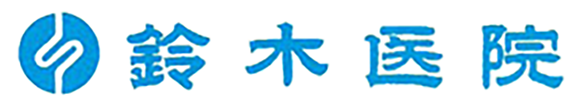 鈴木医院